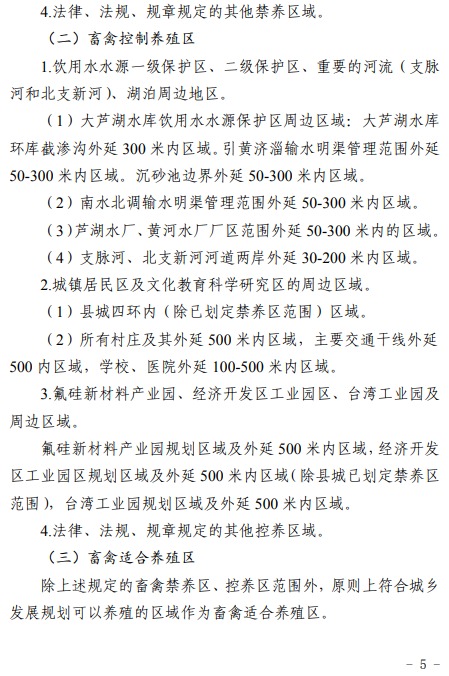 4.法律、法规、规章规定的其他禁养区域。

（二）畜禽控制养殖区

1.饮用水水源一级保护区、二级保护区、重要的河流（支脉河和北支新河）、湖泊周边地区。

（1）大芦湖水库饮用水水源保护区周边区域：大芦湖水库环库截渗沟外延 300 米内区域。引黄济淄输水明渠管理范围外延 50-300 米内区域。沉砂池边界外延 50-300 米内区域。

（2）南水北调输水明渠管理范围外延 50-300 米内区域。

（3）芦湖水厂、黄河水厂厂区范围外延 50-300 米内的区域。

（4）支脉河、北支新河河道两岸外延 30-200 米内区域。

2.城镇居民区及文化教育科学研究区的周边区域。

（1）县城四环内（除已划定禁养区范围）区域。

（2）所有村庄及其外延 500 米内区域，主要交通干线外延 500 内区域，学校、医院外延 100-500 米内区域。

3.氟硅新材料产业园、经济开发区工业园区、台湾工业园及周边区域。

氟硅新材料产业园规划区域及外延 500 米内区域，经济开发区工业园区规划区域及外延 500 米内区域（除县城已划定禁养区范围），台湾工业园规划区域及外延 500 米内区域。

4.法律、法规、规章规定的其他控养区域。

（三）畜禽适合养殖区

除上述规定的畜禽禁养区、控养区范围外，原则上符合城乡发展规划可以养殖的区域作为畜禽适合养殖区。

－ 5 －